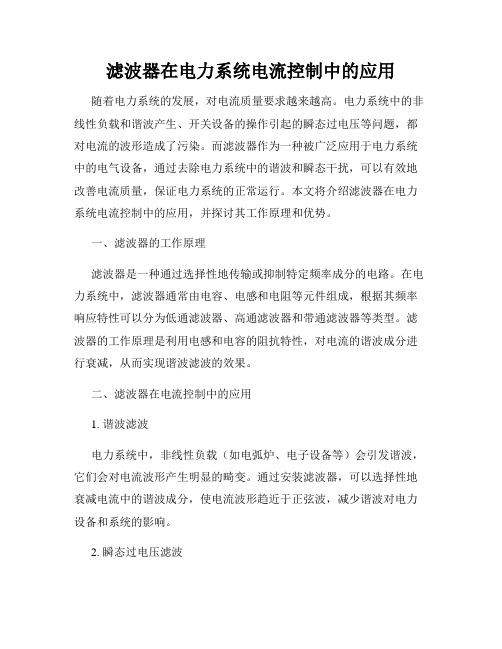 滤波器在电力系统电流控制中的应用

随着电力系统的发展，对电流质量要求越来越高。电力系统中的非线性负载和谐波产生、开关设备的操作引起的瞬态过电压等问题，都对电流的波形造成了污染。而滤波器作为一种被广泛应用于电力系统中的电气设备，通过去除电力系统中的谐波和瞬态干扰，可以有效地改善电流质量，保证电力系统的正常运行。本文将介绍滤波器在电力系统电流控制中的应用，并探讨其工作原理和优势。

一、滤波器的工作原理

滤波器是一种通过选择性地传输或抑制特定频率成分的电路。在电力系统中，滤波器通常由电容、电感和电阻等元件组成，根据其频率响应特性可以分为低通滤波器、高通滤波器和带通滤波器等类型。滤波器的工作原理是利用电感和电容的阻抗特性，对电流的谐波成分进行衰减，从而实现谐波滤波的效果。

二、滤波器在电流控制中的应用

1. 谐波滤波

电力系统中，非线性负载（如电弧炉、电子设备等）会引发谐波，它们会对电流波形产生明显的畸变。通过安装滤波器，可以选择性地衰减电流中的谐波成分，使电流波形趋近于正弦波，减少谐波对电力设备和系统的影响。

2. 瞬态过电压滤波